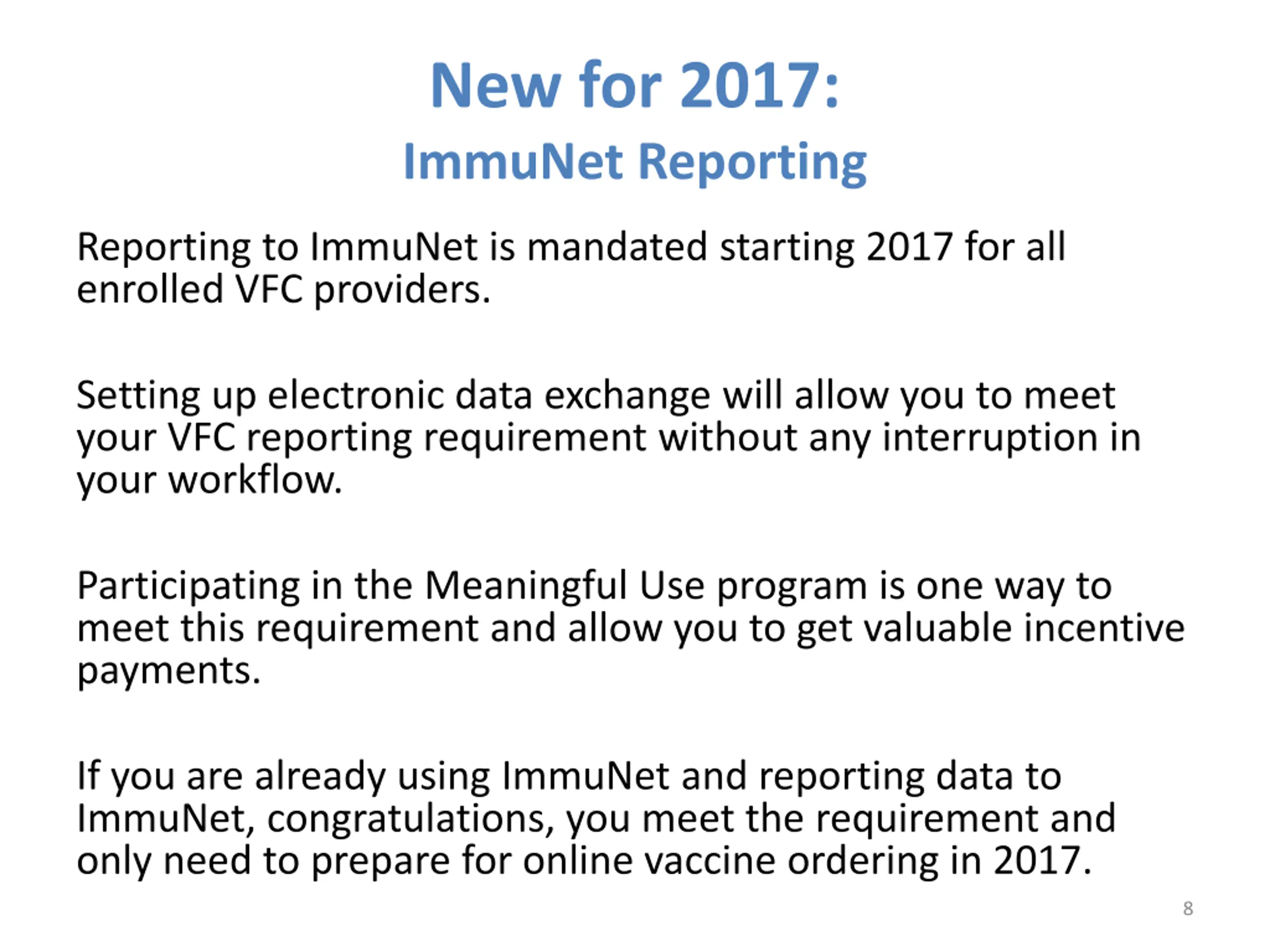 New for 2017:
ImmuNet Reporting

Reporting to ImmuNet is mandated starting 2017 for all enrolled VFC providers.

Setting up electronic data exchange will allow you to meet your VFC reporting requirement without any interruption in your workflow.

Participating in the Meaningful Use program is one way to meet this requirement and allow you to get valuable incentive payments.

If you are already using ImmuNet and reporting data to ImmuNet, congratulations, you meet the requirement and only need to prepare for online vaccine ordering in 2017.

8